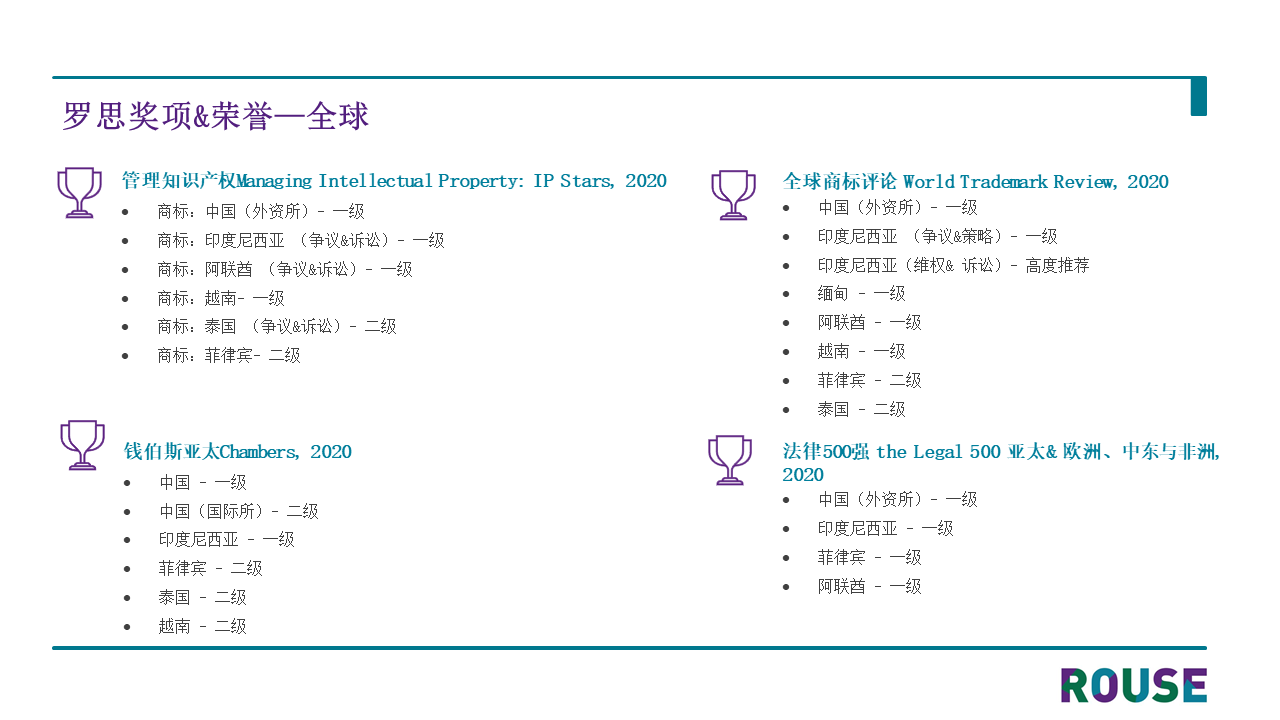 罗思奖项&荣誉—全球

管理知识产权Managing Intellectual Property: IP Stars, 2020
- 商标：中国（外资所）- 一级
- 商标：印度尼西亚 （争议&诉讼）- 一级
- 商标：阿联酋 （争议&诉讼）- 一级
- 商标：越南- 一级
- 商标：泰国 （争议&诉讼）- 二级
- 商标：菲律宾- 二级

钱伯斯亚太Chambers, 2020
- 中国 - 一级
- 中国（国际所）- 二级
- 印度尼西亚 - 一级
- 菲律宾 - 二级
- 泰国 - 二级
- 越南 - 二级

全球商标评论 World Trademark Review, 2020
- 中国（外资所）- 一级
- 印度尼西亚 （争议&策略）- 一级
- 印度尼西亚（维权& 诉讼）- 高度推荐
- 缅甸 - 一级
- 阿联酋 - 一级
- 越南 - 一级
- 菲律宾 - 二级
- 泰国 - 二级

法律500强 the Legal 500 亚太& 欧洲、中东与非洲, 2020
- 中国（外资所）- 一级
- 印度尼西亚 - 一级
- 菲律宾 - 一级
- 阿联酋 - 一级

ROUSE